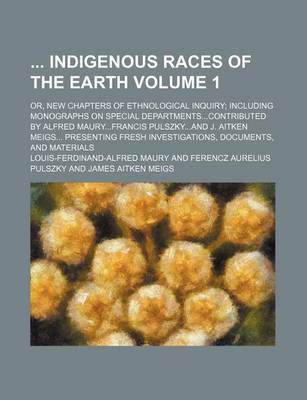 ... INDIGENOUS RACES OF THE EARTH VOLUME 1

OR, NEW CHAPTERS OF ETHNOLOGICAL INQUIRY; INCLUDING MONOGRAPHS ON SPECIAL DEPARTMENTS...CONTRIBUTED BY ALFRED MAURY...FRANCIS PULSZKY...AND J. AITKEN MEIGS... PRESENTING FRESH INVESTIGATIONS, DOCUMENTS, AND MATERIALS

LOUIS-FERDINAND-ALFRED MAURY AND FERENCZ AURELIUS PULSZKY AND JAMES AITKEN MEIGS